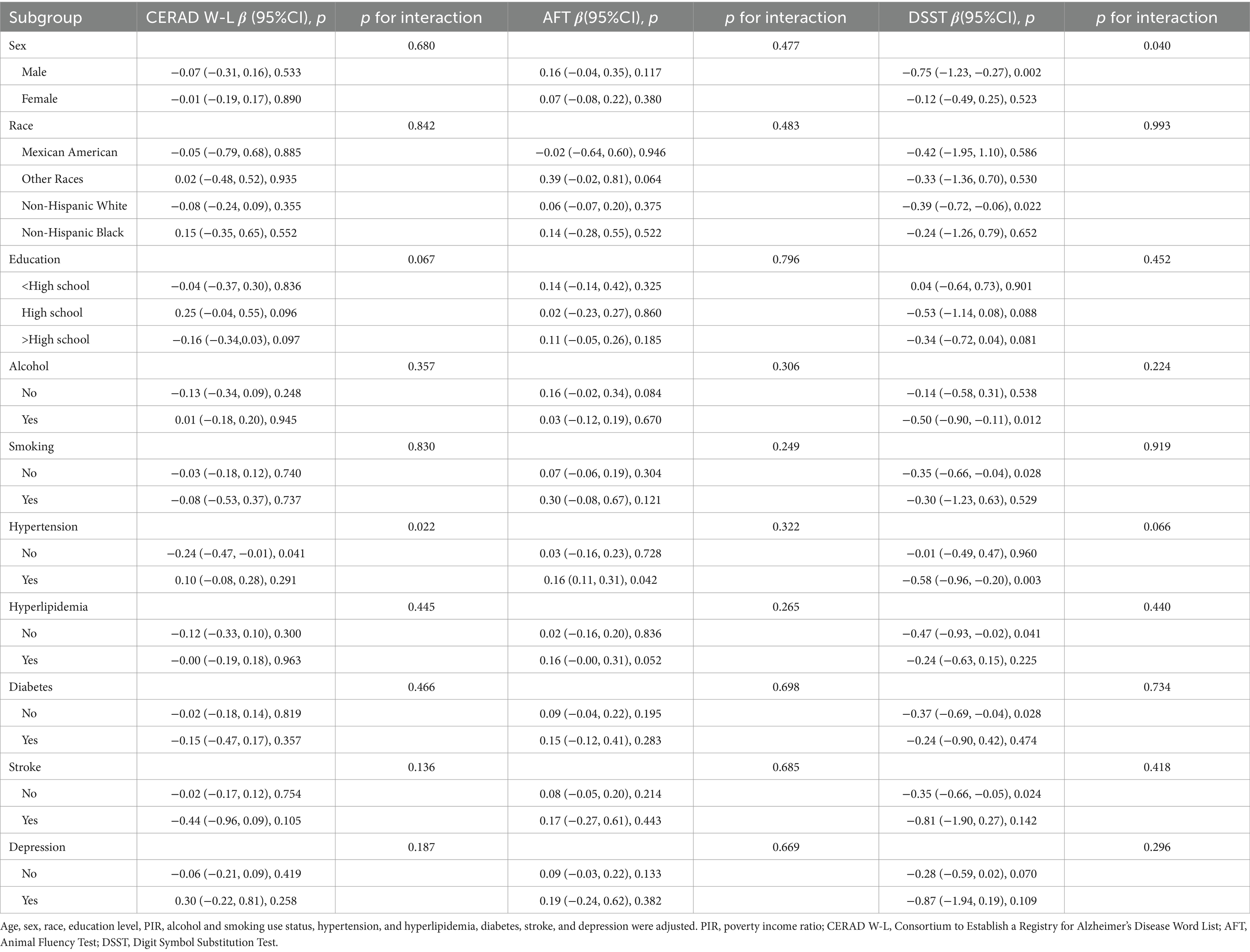 | Subgroup | CERAD W-L $\beta$ (95%CI), $p$ | $p$ for interaction | AFT $\beta$(95%CI), $p$ | $p$ for interaction | DSST $\beta$(95%CI), $p$ | $p$ for interaction |
|---|---|---|---|---|---|---|
| Sex | | 0.680 | | 0.477 | | 0.040 |
| Male | −0.07 (−0.31, 0.16), 0.533 | | 0.16 (−0.04, 0.35), 0.117 | | −0.75 (−1.23, −0.27), 0.002 | |
| Female | −0.01 (−0.19, 0.17), 0.890 | | 0.07 (−0.08, 0.22), 0.380 | | −0.12 (−0.49, 0.25), 0.523 | |
| Race | | 0.842 | | 0.483 | | 0.993 |
| Mexican American | −0.05 (−0.79, 0.68), 0.885 | | −0.02 (−0.64, 0.60), 0.946 | | −0.42 (−1.95, 1.10), 0.586 | |
| Other Races | 0.02 (−0.48, 0.52), 0.935 | | 0.39 (−0.02, 0.81), 0.064 | | −0.33 (−1.36, 0.70), 0.530 | |
| Non-Hispanic White | −0.08 (−0.24, 0.09), 0.355 | | 0.06 (−0.07, 0.20), 0.375 | | −0.39 (−0.72, −0.06), 0.022 | |
| Non-Hispanic Black | 0.15 (−0.35, 0.65), 0.552 | | 0.14 (−0.28, 0.55), 0.522 | | −0.24 (−1.26, 0.79), 0.652 | |
| Education | | 0.067 | | 0.796 | | 0.452 |
| <High school | −0.04 (−0.37, 0.30), 0.836 | | 0.14 (−0.14, 0.42), 0.325 | | 0.04 (−0.64, 0.73), 0.901 | |
| High school | 0.25 (−0.04, 0.55), 0.096 | | 0.02 (−0.23, 0.27), 0.860 | | −0.53 (−1.14, 0.08), 0.088 | |
| >High school | −0.16 (−0.34,0.03), 0.097 | | 0.11 (−0.05, 0.26), 0.185 | | −0.34 (−0.72, 0.04), 0.081 | |
| Alcohol | | 0.357 | | 0.306 | | 0.224 |
| No | −0.13 (−0.34, 0.09), 0.248 | | 0.16 (−0.02, 0.34), 0.084 | | −0.14 (−0.58, 0.31), 0.538 | |
| Yes | 0.01 (−0.18, 0.20), 0.945 | | 0.03 (−0.12, 0.19), 0.670 | | −0.50 (−0.90, −0.11), 0.012 | |
| Smoking | | 0.830 | | 0.249 | | 0.919 |
| No | −0.03 (−0.18, 0.12), 0.740 | | 0.07 (−0.06, 0.19), 0.304 | | −0.35 (−0.66, −0.04), 0.028 | |
| Yes | −0.08 (−0.53, 0.37), 0.737 | | 0.30 (−0.08, 0.67), 0.121 | | −0.30 (−1.23, 0.63), 0.529 | |
| Hypertension | | 0.022 | | 0.322 | | 0.066 |
| No | −0.24 (−0.47, −0.01), 0.041 | | 0.03 (−0.16, 0.23), 0.728 | | −0.01 (−0.49, 0.47), 0.960 | |
| Yes | 0.10 (−0.08, 0.28), 0.291 | | 0.16 (0.11, 0.31), 0.042 | | −0.58 (−0.96, −0.20), 0.003 | |
| Hyperlipidemia | | 0.445 | | 0.265 | | 0.440 |
| No | −0.12 (−0.33, 0.10), 0.300 | | 0.02 (−0.16, 0.20), 0.836 | | −0.47 (−0.93, −0.02), 0.041 | |
| Yes | −0.00 (−0.19, 0.18), 0.963 | | 0.16 (−0.00, 0.31), 0.052 | | −0.24 (−0.63, 0.15), 0.225 | |
| Diabetes | | 0.466 | | 0.698 | | 0.734 |
| No | −0.02 (−0.18, 0.14), 0.819 | | 0.09 (−0.04, 0.22), 0.195 | | −0.37 (−0.69, −0.04), 0.028 | |
| Yes | −0.15 (−0.47, 0.17), 0.357 | | 0.15 (−0.12, 0.41), 0.283 | | −0.24 (−0.90, 0.42), 0.474 | |
| Stroke | | 0.136 | | 0.685 | | 0.418 |
| No | −0.02 (−0.17, 0.12), 0.754 | | 0.08 (−0.05, 0.20), 0.214 | | −0.35 (−0.66, −0.05), 0.024 | |
| Yes | −0.44 (−0.96, 0.09), 0.105 | | 0.17 (−0.27, 0.61), 0.443 | | −0.81 (−1.90, 0.27), 0.142 | |
| Depression | | 0.187 | | 0.669 | | 0.296 |
| No | −0.06 (−0.21, 0.09), 0.419 | | 0.09 (−0.03, 0.22), 0.133 | | −0.28 (−0.59, 0.02), 0.070 | |
| Yes | 0.30 (−0.22, 0.81), 0.258 | | 0.19 (−0.24, 0.62), 0.382 | | −0.87 (−1.94, 0.19), 0.109 | |

Age, sex, race, education level, PIR, alcohol and smoking use status, hypertension, and hyperlipidemia, diabetes, stroke, and depression were adjusted. PIR, poverty income ratio; CERAD W-L, Consortium to Establish a Registry for Alzheimer's Disease Word List; AFT, Animal Fluency Test; DSST, Digit Symbol Substitution Test.